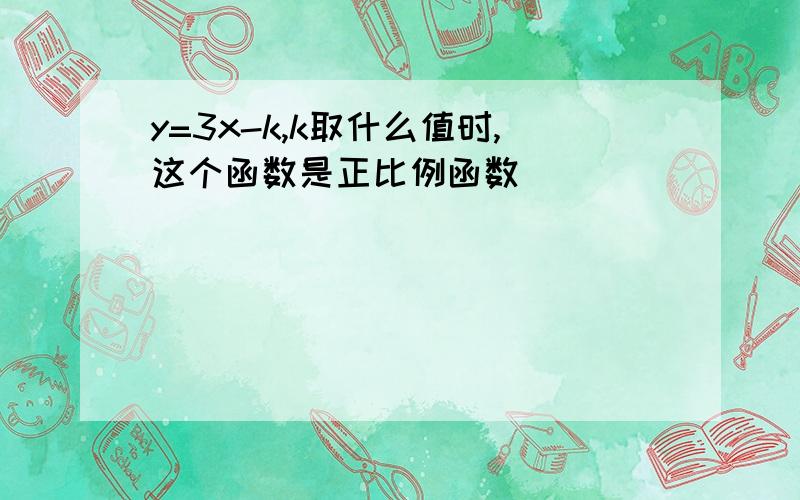 $y=3x-k$,k取什么值时,这个函数是正比例函数